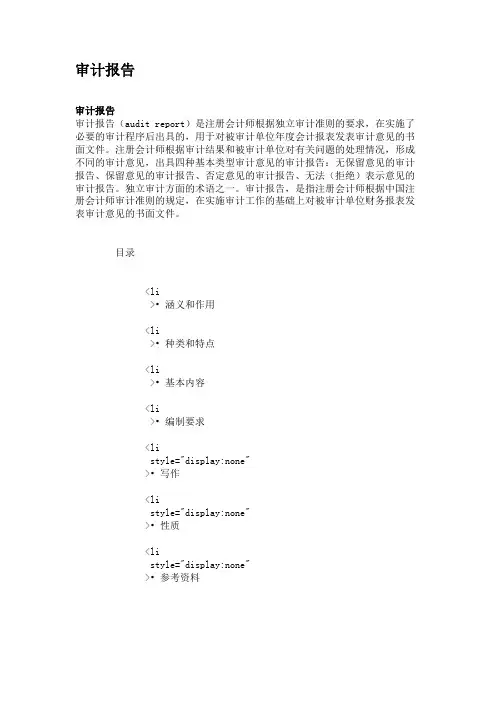 审计报告

审计报告
审计报告（audit report）是注册会计师根据独立审计准则的要求，在实施了必要的审计程序后出具的，用于对被审计单位年度会计报表发表审计意见的书面文件。注册会计师根据审计结果和被审计单位对有关问题的处理情况，形成不同的审计意见，出具四种基本类型审计意见的审计报告：无保留意见的审计报告、保留意见的审计报告、否定意见的审计报告、无法（拒绝）表示意见的审计报告。独立审计方面的术语之一。审计报告，是指注册会计师根据中国注册会计师审计准则的规定，在实施审计工作的基础上对被审计单位财务报表发表审计意见的书面文件。

目录

<li
>• 涵义和作用

<li
>• 种类和特点

<li
>• 基本内容

<li
>• 编制要求

<li
style="display:none"
>• 写作

<li
style="display:none"
>• 性质

<li
style="display:none"
>• 参考资料